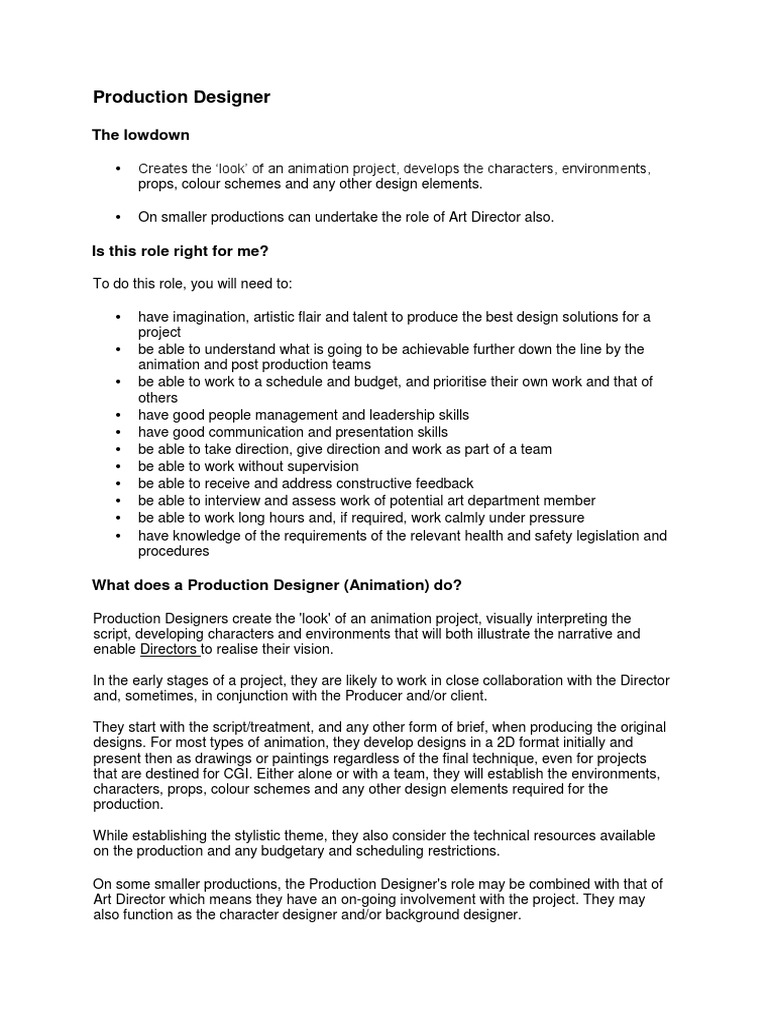 Production Designer

The lowdown

• Creates the 'look' of an animation project, develops the characters, environments, props, colour schemes and any other design elements.

• On smaller productions can undertake the role of Art Director also.

Is this role right for me?

To do this role, you will need to:

• have imagination, artistic flair and talent to produce the best design solutions for a project
• be able to understand what is going to be achievable further down the line by the animation and post production teams
• be able to work to a schedule and budget, and prioritise their own work and that of others
• have good people management and leadership skills
• have good communication and presentation skills
• be able to take direction, give direction and work as part of a team
• be able to work without supervision
• be able to receive and address constructive feedback
• be able to interview and assess work of potential art department member
• be able to work long hours and, if required, work calmly under pressure
• have knowledge of the requirements of the relevant health and safety legislation and procedures

What does a Production Designer (Animation) do?

Production Designers create the 'look' of an animation project, visually interpreting the script, developing characters and environments that will both illustrate the narrative and enable Directors to realise their vision.

In the early stages of a project, they are likely to work in close collaboration with the Director and, sometimes, in conjunction with the Producer and/or client.

They start with the script/treatment, and any other form of brief, when producing the original designs. For most types of animation, they develop designs in a 2D format initially and present then as drawings or paintings regardless of the final technique, even for projects that are destined for CGI. Either alone or with a team, they will establish the environments, characters, props, colour schemes and any other design elements required for the production.

While establishing the stylistic theme, they also consider the technical resources available on the production and any budgetary and scheduling restrictions.

On some smaller productions, the Production Designer's role may be combined with that of Art Director which means they have an on-going involvement with the project. They may also function as the character designer and/or background designer.